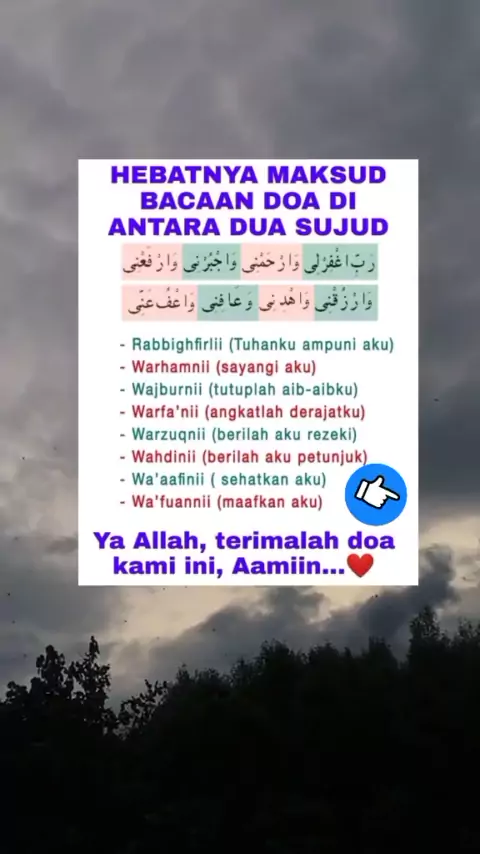 HEBATNYA MAKSUD BACAAN DOA DI ANTARA DUA SUJUD

رَبِّ اغْفِرْلِى وَارْحَمْنِى وَاجْبُرْنِى وَارْفَعْنِى

وَارْزُقْنِى وَاهْدِنِى وَعَافِنِى وَاعْفُ عَنِّى

- Rabbighfirlii (Tuhanku ampuni aku)
- Warhamnii (sayangi aku)
- Wajburnii (tutuplah aib-aibku)
- Warfa'nii (angkatlah derajatku)
- Warzuqnii (berilah aku rezeki)
- Wahdinii (berilah aku petunjuk)
- Wa'aafinii ( sehatkan aku)
- Wa'fuannii (maafkan aku)

Ya Allah, terimalah doa kami ini, Aamiin...